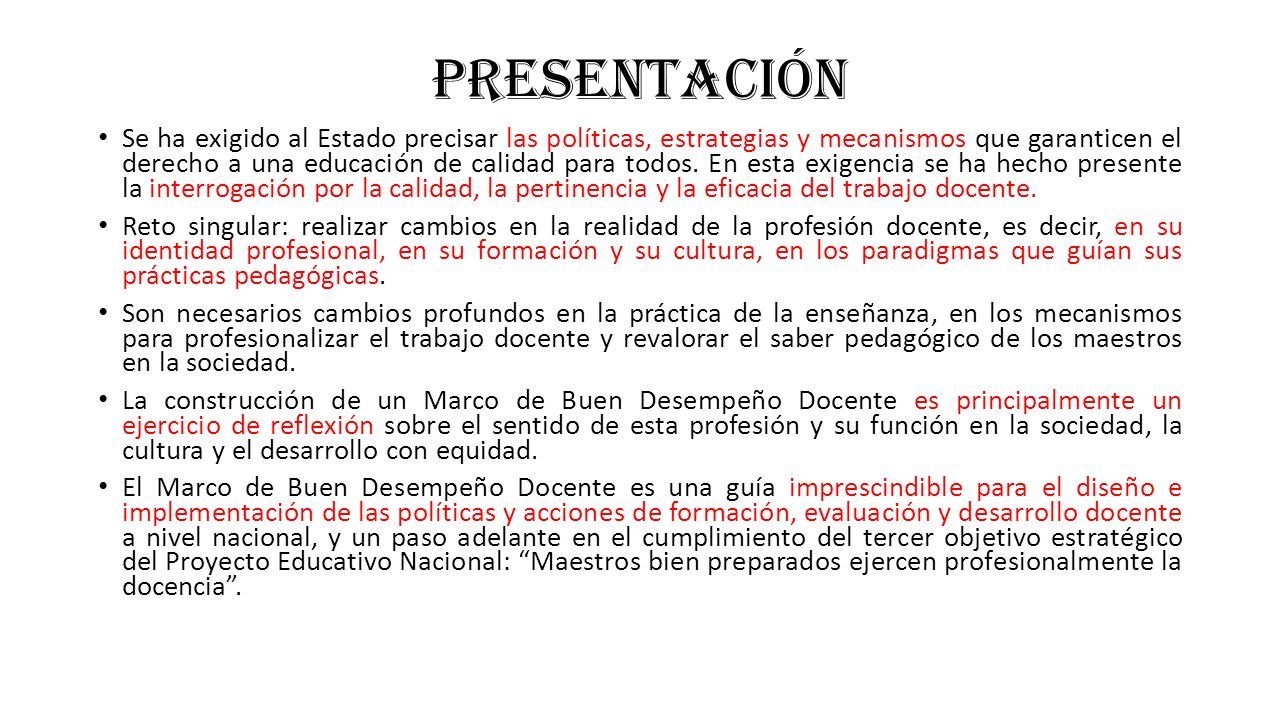 PRESENTACIÓN

• Se ha exigido al Estado precisar las políticas, estrategias y mecanismos que garanticen el derecho a una educación de calidad para todos. En esta exigencia se ha hecho presente la interrogación por la calidad, la pertinencia y la eficacia del trabajo docente.

• Reto singular: realizar cambios en la realidad de la profesión docente, es decir, en su identidad profesional, en su formación y su cultura, en los paradigmas que guían sus prácticas pedagógicas.

• Son necesarios cambios profundos en la práctica de la enseñanza, en los mecanismos para profesionalizar el trabajo docente y revalorar el saber pedagógico de los maestros en la sociedad.

• La construcción de un Marco de Buen Desempeño Docente es principalmente un ejercicio de reflexión sobre el sentido de esta profesión y su función en la sociedad, la cultura y el desarrollo con equidad.

• El Marco de Buen Desempeño Docente es una guía imprescindible para el diseño e implementación de las políticas y acciones de formación, evaluación y desarrollo docente a nivel nacional, y un paso adelante en el cumplimiento del tercer objetivo estratégico del Proyecto Educativo Nacional: “Maestros bien preparados ejercen profesionalmente la docencia”.